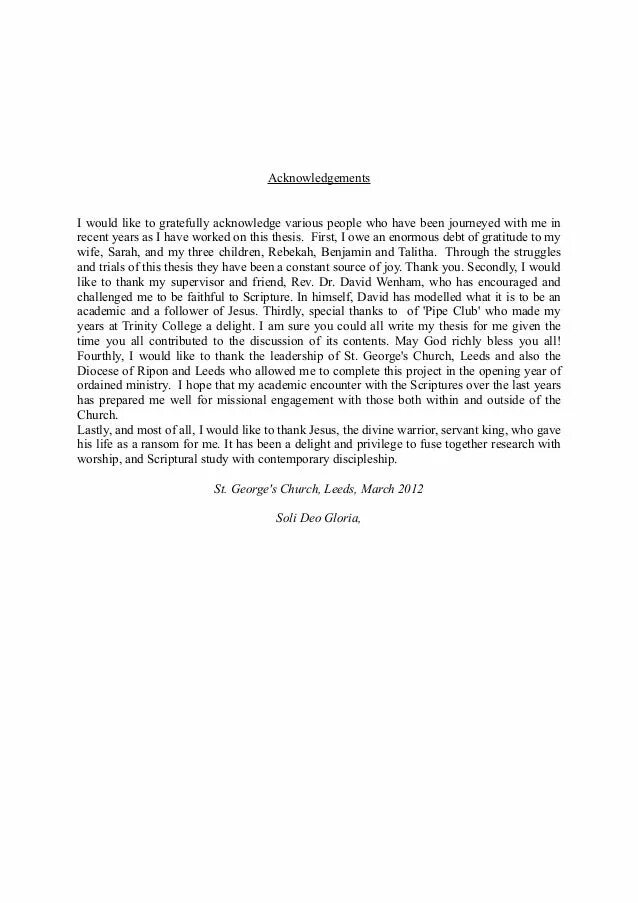 Acknowledgements

I would like to gratefully acknowledge various people who have been journeyed with me in recent years as I have worked on this thesis. First, I owe an enormous debt of gratitude to my wife, Sarah, and my three children, Rebekah, Benjamin and Talitha. Through the struggles and trials of this thesis they have been a constant source of joy. Thank you. Secondly, I would like to thank my supervisor and friend, Rev. Dr. David Wenham, who has encouraged and challenged me to be faithful to Scripture. In himself, David has modelled what it is to be an academic and a follower of Jesus. Thirdly, special thanks to of 'Pipe Club' who made my years at Trinity College a delight. I am sure you could all write my thesis for me given the time you all contributed to the discussion of its contents. May God richly bless you all! Fourthly, I would like to thank the leadership of St. George's Church, Leeds and also the Diocese of Ripon and Leeds who allowed me to complete this project in the opening year of ordained ministry. I hope that my academic encounter with the Scriptures over the last years has prepared me well for missional engagement with those both within and outside of the Church.
Lastly, and most of all, I would like to thank Jesus, the divine warrior, servant king, who gave his life as a ransom for me. It has been a delight and privilege to fuse together research with worship, and Scriptural study with contemporary discipleship.

St. George's Church, Leeds, March 2012

Soli Deo Gloria,